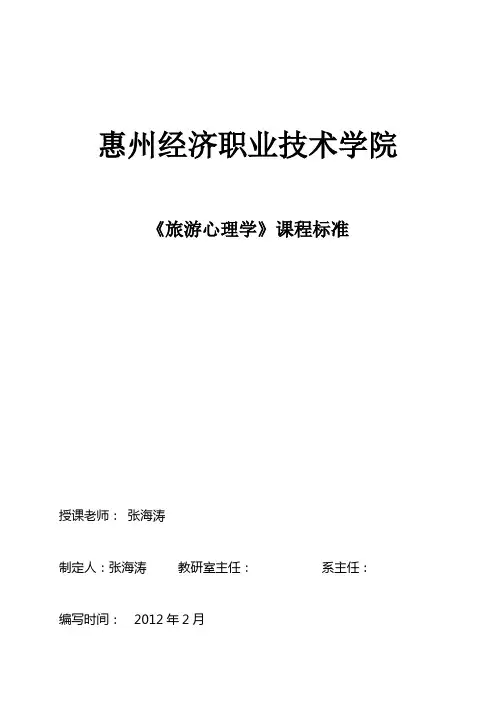 惠州经济职业技术学院

《旅游心理学》课程标准

授课老师： 张海涛

制定人：张海涛 教研室主任： 系主任：

编写时间： 2012年2月